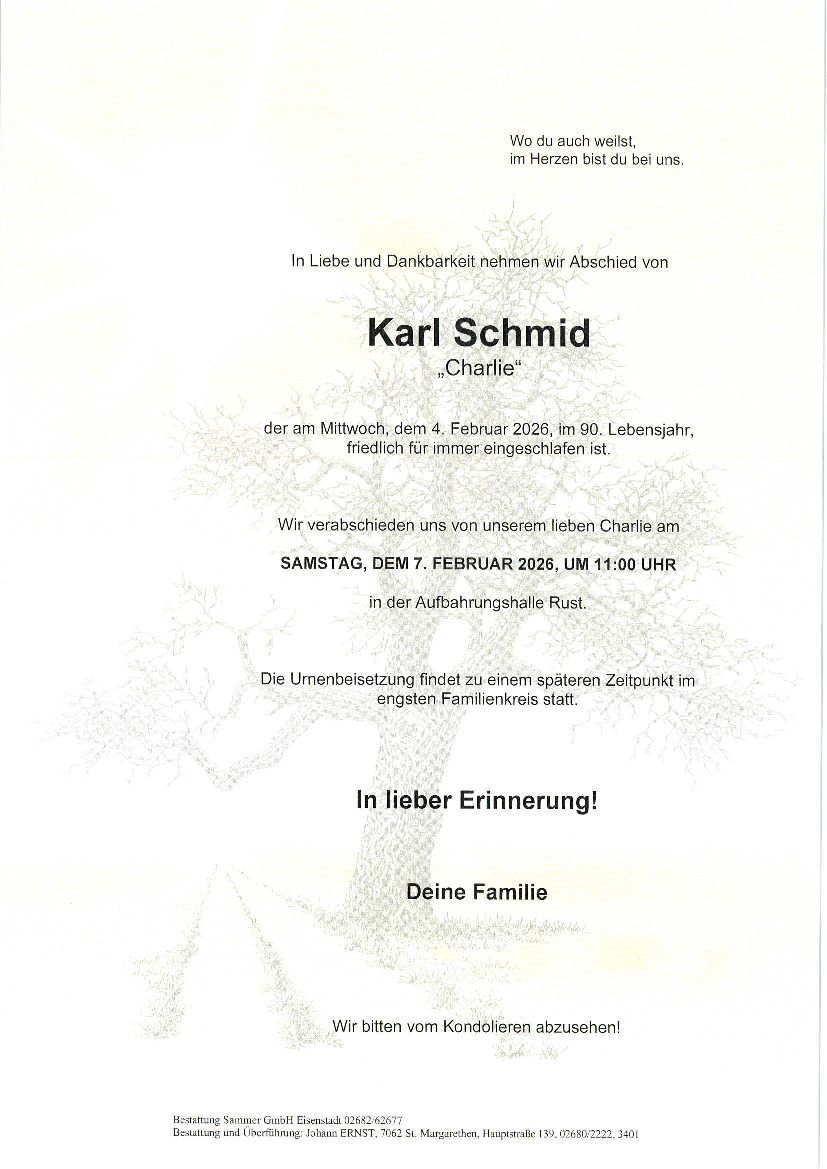 Wo du auch weilst,
im Herzen bist du bei uns.

In Liebe und Dankbarkeit nehmen wir Abschied von

Karl Schmid
„Charlie“

der am Mittwoch, dem 4. Februar 2026, im 90. Lebensjahr, friedlich für immer eingeschlafen ist.

Wir verabschieden uns von unserem lieben Charlie am

SAMSTAG, DEM 7. FEBRUAR 2026, UM 11:00 UHR

in der Aufbahrungshalle Rust.

Die Urnenbeisetzung findet zu einem späteren Zeitpunkt im engsten Familienkreis statt.

In lieber Erinnerung!

Deine Familie

Wir bitten vom Kondolieren abzusehen!

Bestattung Sammer GmbH Eisenstadt 02682/62677
Bestattung und Überführung: Johann ERNST, 7062 St. Margarethen, Hauptstraße 139, 02680/2222, 3401